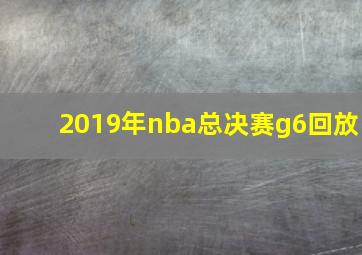 2019年nba总决赛g6回放